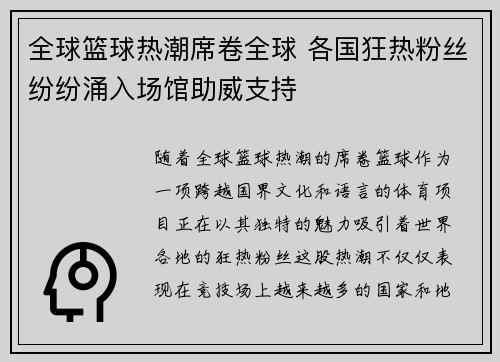 全球篮球热潮席卷全球 各国狂热粉丝纷纷涌入场馆助威支持

随着全球篮球热潮的席卷篮球作为一项跨越国界文化和语言的体育项目正在以其独特的魅力吸引着世界各地的狂热粉丝这股热潮不仅仅表现在竞技场上越来越多的国家和地